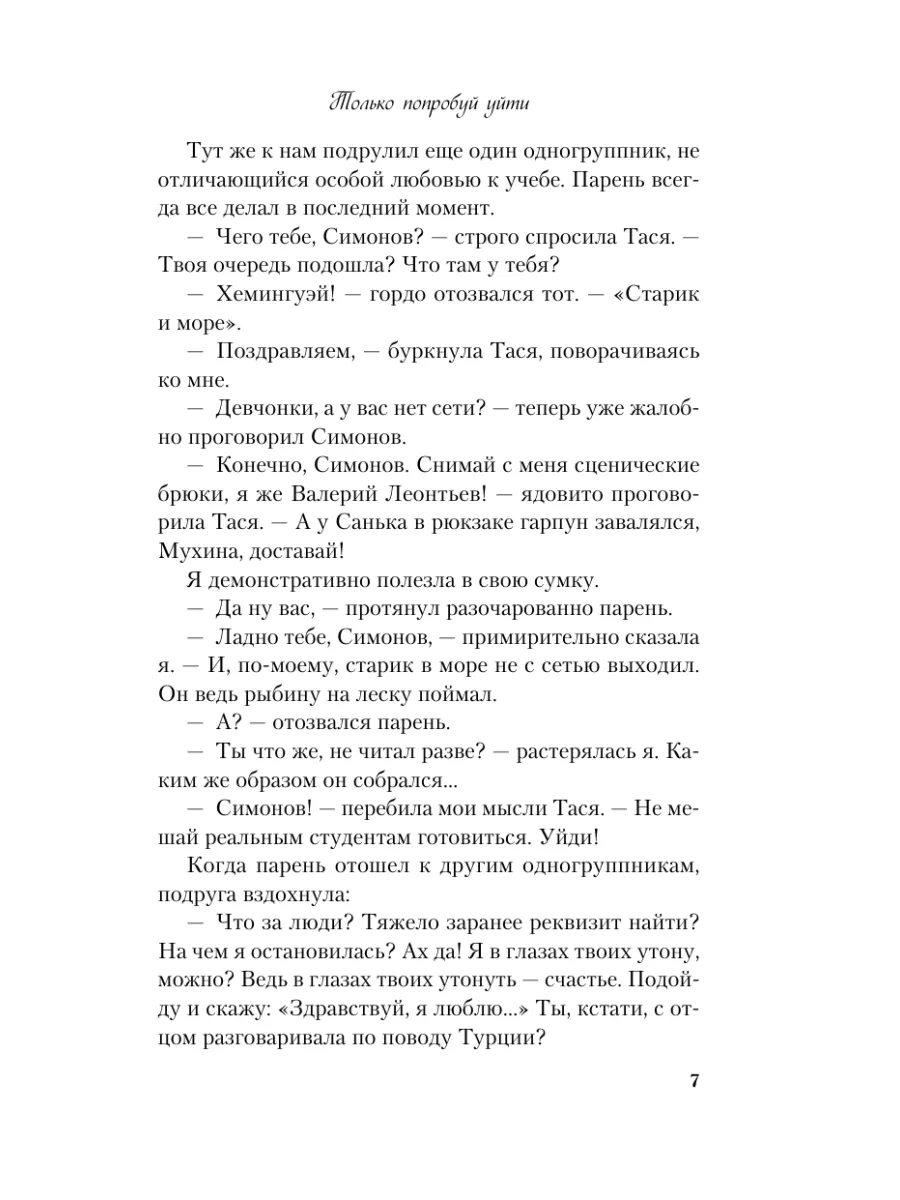 Только попробуй уйти

Тут же к нам подрулил еще один одногруппник, не отличающийся особой любовью к учебе. Парень всегда все делал в последний момент.

— Чего тебе, Симонов? — строго спросила Тася. — Твоя очередь подошла? Что там у тебя?

— Хемингуэй! — гордо отозвался тот. — «Старик и море».

— Поздравляем, — буркнула Тася, поворачиваясь ко мне.

— Девчонки, а у вас нет сети? — теперь уже жалобно проговорил Симонов.

— Конечно, Симонов. Снимай с меня сценические брюки, я же Валерий Леонтьев! — ядовито проговорила Тася. — А у Санька в рюкзаке гарпун завалялся, Мухина, доставай!

Я демонстративно полезла в свою сумку.

— Да ну вас, — протянул разочарованно парень.

— Ладно тебе, Симонов, — примирительно сказала я. — И, по-моему, старик в море не с сетью выходил. Он ведь рыбину на леску поймал.

— А? — отозвался парень.

— Ты что же, не читал разве? — растерялась я. Каким же образом он собрался...

— Симонов! — перебила мои мысли Тася. — Не мешай реальным студентам готовиться. Уйди!

Когда парень отошел к другим одногруппникам, подруга вздохнула:

— Что за люди? Тяжело заранее реквизит найти? На чем я остановилась? Ах да! Я в глазах твоих утону, можно? Ведь в глазах твоих утонуть — счастье. Подойду и скажу: «Здравствуй, я люблю...» Ты, кстати, с отцом разговаривала по поводу Турции?

7